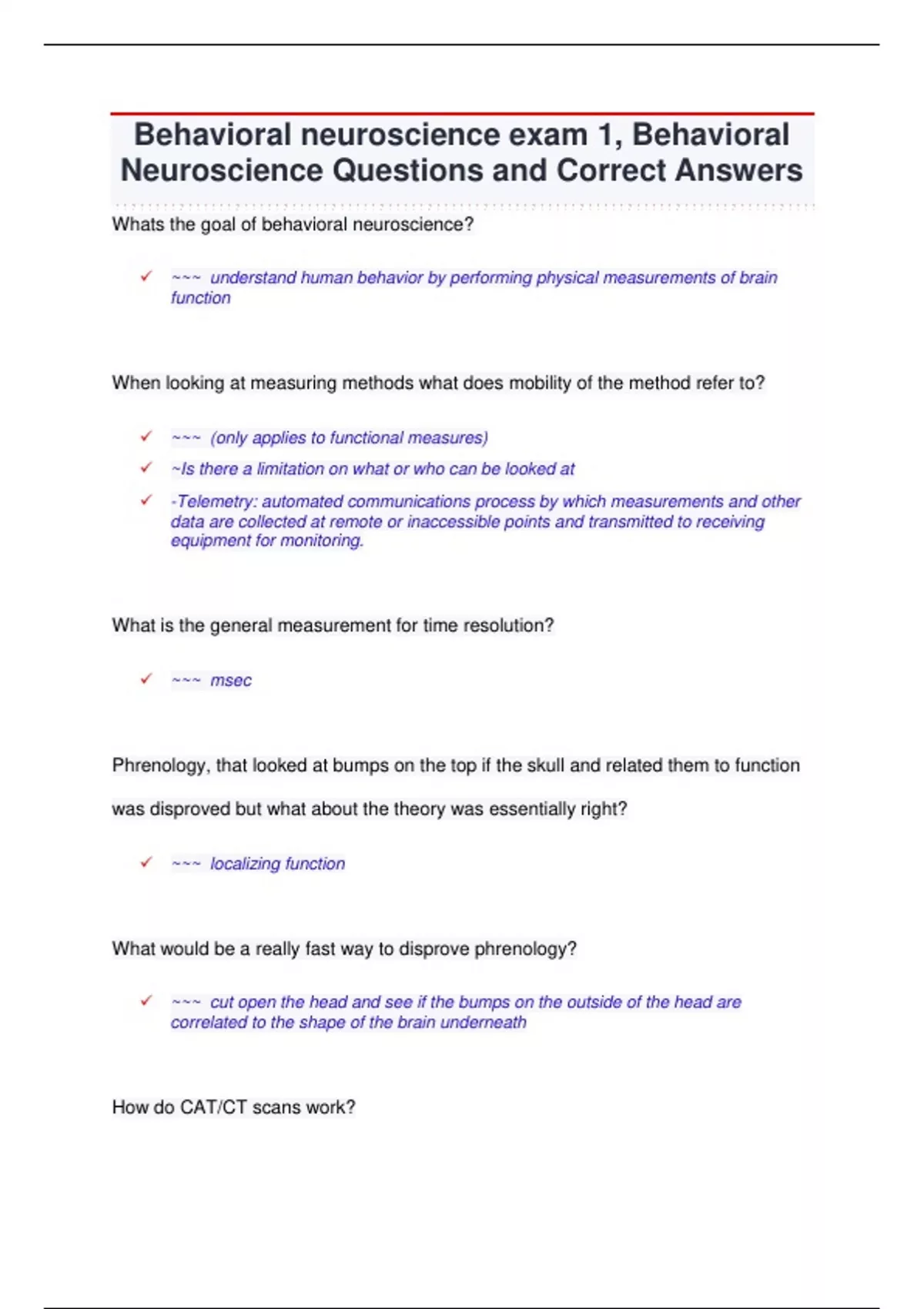 Behavioral neuroscience exam 1, Behavioral Neuroscience Questions and Correct Answers

Whats the goal of behavioral neuroscience?

✓ ~~~ understand human behavior by performing physical measurements of brain function

When looking at measuring methods what does mobility of the method refer to?

✓ ~~~ (only applies to functional measures)

✓ ~Is there a limitation on what or who can be looked at

✓ -Telemetry: automated communications process by which measurements and other data are collected at remote or inaccessible points and transmitted to receiving equipment for monitoring.

What is the general measurement for time resolution?

✓ ~~~ msec

Phrenology, that looked at bumps on the top if the skull and related them to function was disproved but what about the theory was essentially right?

✓ ~~~ localizing function

What would be a really fast way to disprove phrenology?

✓ ~~~ cut open the head and see if the bumps on the outside of the head are correlated to the shape of the brain underneath

How do CAT/CT scans work?